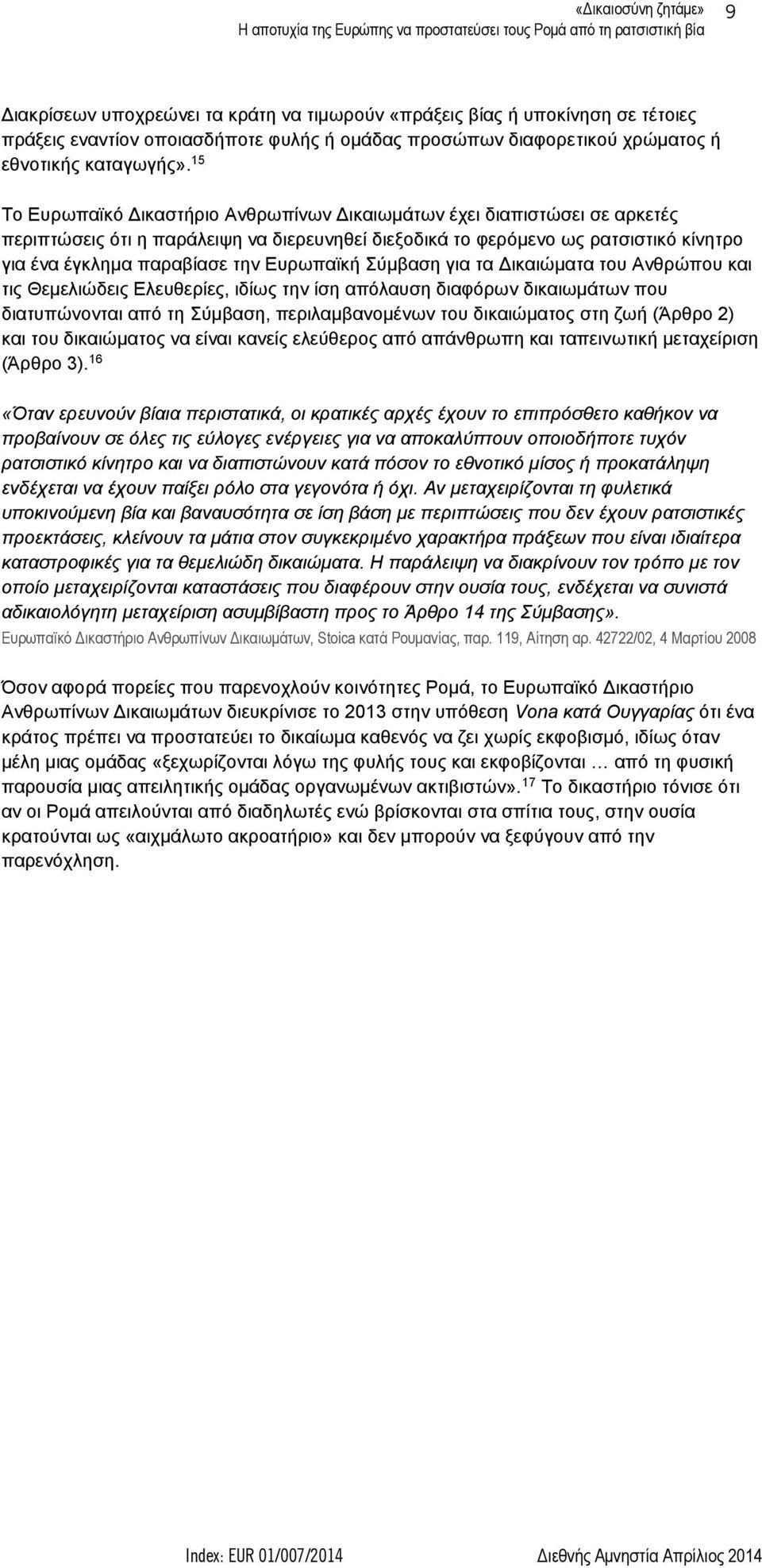 «Δικαιοσύνη ζητάμε»
Η αποτυχία της Ευρώπης να προστατεύσει τους Ρομά από τη ρατσιστική βία
9

Διακρίσεων υποχρεώνει τα κράτη να τιμωρούν «πράξεις βίας ή υποκίνηση σε τέτοιες πράξεις εναντίον οποιασδήποτε φυλής ή ομάδας προσώπων διαφορετικού χρώματος ή εθνοτικής καταγωγής».$^{15}$

Το Ευρωπαϊκό Δικαστήριο Ανθρωπίνων Δικαιωμάτων έχει διαπιστώσει σε αρκετές περιπτώσεις ότι η παράλειψη να διερευνηθεί διεξοδικά το φερόμενο ως ρατσιστικό κίνητρο για ένα έγκλημα παραβίασε την Ευρωπαϊκή Σύμβαση για τα Δικαιώματα του Ανθρώπου και τις Θεμελιώδεις Ελευθερίες, ιδίως την ίση απόλαυση διαφόρων δικαιωμάτων που διατυπώνονται από τη Σύμβαση, περιλαμβανομένων του δικαιώματος στη ζωή (Άρθρο 2) και του δικαιώματος να είναι κανείς ελεύθερος από απάνθρωπη και ταπεινωτική μεταχείριση (Άρθρο 3).$^{16}$

«Όταν ερευνούν βίαια περιστατικά, οι κρατικές αρχές έχουν το επιπρόσθετο καθήκον να προβαίνουν σε όλες τις εύλογες ενέργειες για να αποκαλύπτουν οποιοδήποτε τυχόν ρατσιστικό κίνητρο και να διαπιστώνουν κατά πόσον το εθνοτικό μίσος ή προκατάληψη ενδέχεται να έχουν παίξει ρόλο στα γεγονότα ή όχι. Αν μεταχειρίζονται τη φυλετικά υποκινούμενη βία και βαναυσότητα σε ίση βάση με περιπτώσεις που δεν έχουν ρατσιστικές προεκτάσεις, κλείνουν τα μάτια στον συγκεκριμένο χαρακτήρα πράξεων που είναι ιδιαίτερα καταστροφικές για τα θεμελιώδη δικαιώματα. Η παράλειψη να διακρίνουν τον τρόπο με τον οποίο μεταχειρίζονται καταστάσεις που διαφέρουν στην ουσία τους, ενδέχεται να συνιστά αδικαιολόγητη μεταχείριση ασυμβίβαστη προς το Άρθρο 14 της Σύμβασης».
Ευρωπαϊκό Δικαστήριο Ανθρωπίνων Δικαιωμάτων, Stoica κατά Ρουμανίας, παρ. 119, Αίτηση αρ. 42722/02, 4 Μαρτίου 2008

Όσον αφορά πορείες που παρενοχλούν κοινότητες Ρομά, το Ευρωπαϊκό Δικαστήριο Ανθρωπίνων Δικαιωμάτων διευκρίνισε το 2013 στην υπόθεση Vona κατά Ουγγαρίας ότι ένα κράτος πρέπει να προστατεύει το δικαίωμα καθενός να ζει χωρίς εκφοβισμό, ιδίως όταν μέλη μιας ομάδας «ξεχωρίζονται λόγω της φυλής τους και εκφοβίζονται … από τη φυσική παρουσία μιας απειλητικής ομάδας οργανωμένων ακτιβιστών».$^{17}$ Το δικαστήριο τόνισε ότι αν οι Ρομά απειλούνται από διαδηλωτές ενώ βρίσκονται στα σπίτια τους, στην ουσία κρατούνται ως «αιχμάλωτο ακροατήριο» και δεν μπορούν να ξεφύγουν από την παρενόχληση.

Index: EUR 01/007/2014
Διεθνής Αμνηστία Απρίλιος 2014